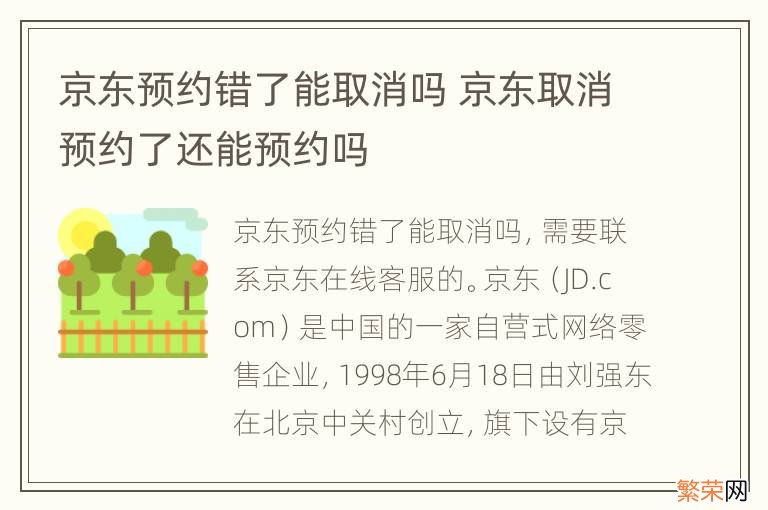 京东预约错了能取消吗 京东取消预约了还能预约吗

京东预约错了能取消吗，需要联系京东在线客服的。京东（JD.com）是中国的一家自营式网络零售企业，1998年6月18日由刘强东在北京中关村创立，旗下设有京

繁荣网